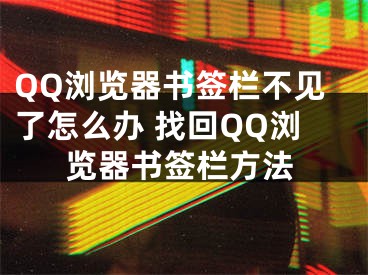 QQ浏览器书签栏不见了怎么办 找回QQ浏览器书签栏方法